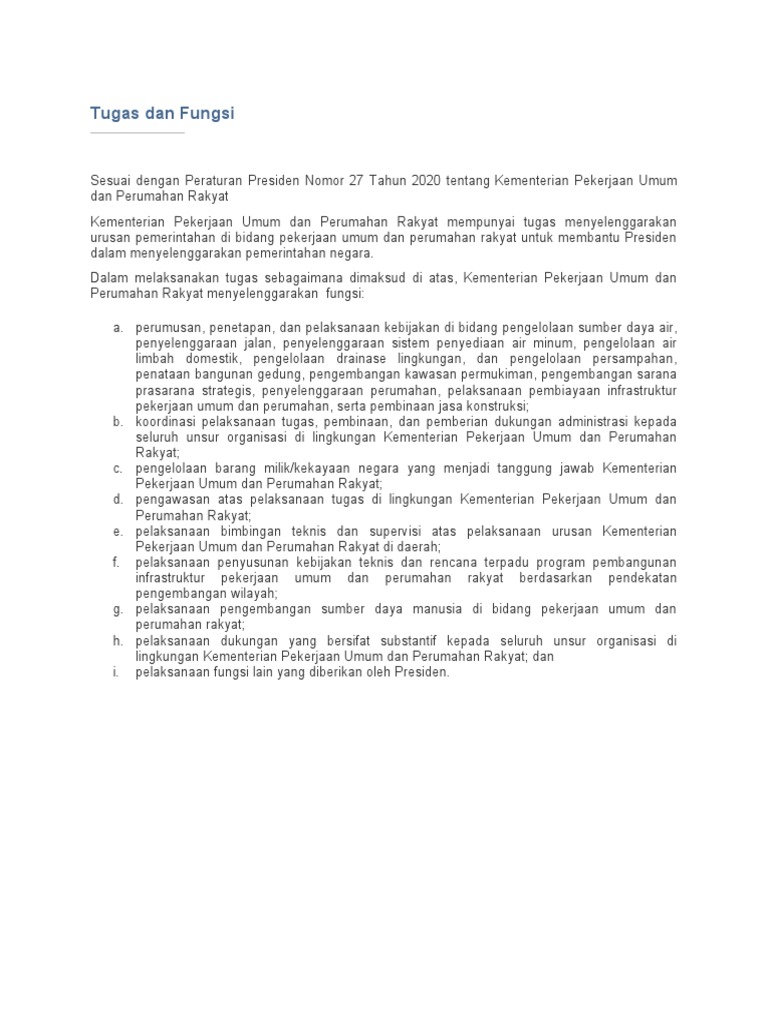 Tugas dan Fungsi

Sesuai dengan Peraturan Presiden Nomor 27 Tahun 2020 tentang Kementerian Pekerjaan Umum dan Perumahan Rakyat

Kementerian Pekerjaan Umum dan Perumahan Rakyat mempunyai tugas menyelenggarakan urusan pemerintahan di bidang pekerjaan umum dan perumahan rakyat untuk membantu Presiden dalam menyelenggarakan pemerintahan negara.

Dalam melaksanakan tugas sebagaimana dimaksud di atas, Kementerian Pekerjaan Umum dan Perumahan Rakyat menyelenggarakan fungsi:

a. perumusan, penetapan, dan pelaksanaan kebijakan di bidang pengelolaan sumber daya air, penyelenggaraan jalan, penyelenggaraan sistem penyediaan air minum, pengelolaan air limbah domestik, pengelolaan drainase lingkungan, dan pengelolaan persampahan, penataan bangunan gedung, pengembangan kawasan permukiman, pengembangan sarana prasarana strategis, penyelenggaraan perumahan, pelaksanaan pembiayaan infrastruktur pekerjaan umum dan perumahan, serta pembinaan jasa konstruksi;
b. koordinasi pelaksanaan tugas, pembinaan, dan pemberian dukungan administrasi kepada seluruh unsur organisasi di lingkungan Kementerian Pekerjaan Umum dan Perumahan Rakyat;
c. pengelolaan barang milik/kekayaan negara yang menjadi tanggung jawab Kementerian Pekerjaan Umum dan Perumahan Rakyat;
d. pengawasan atas pelaksanaan tugas di lingkungan Kementerian Pekerjaan Umum dan Perumahan Rakyat;
e. pelaksanaan bimbingan teknis dan supervisi atas pelaksanaan urusan Kementerian Pekerjaan Umum dan Perumahan Rakyat di daerah;
f. pelaksanaan penyusunan kebijakan teknis dan rencana terpadu program pembangunan infrastruktur pekerjaan umum dan perumahan rakyat berdasarkan pendekatan pengembangan wilayah;
g. pelaksanaan pengembangan sumber daya manusia di bidang pekerjaan umum dan perumahan rakyat;
h. pelaksanaan dukungan yang bersifat substantif kepada seluruh unsur organisasi di lingkungan Kementerian Pekerjaan Umum dan Perumahan Rakyat; dan
i. pelaksanaan fungsi lain yang diberikan oleh Presiden.